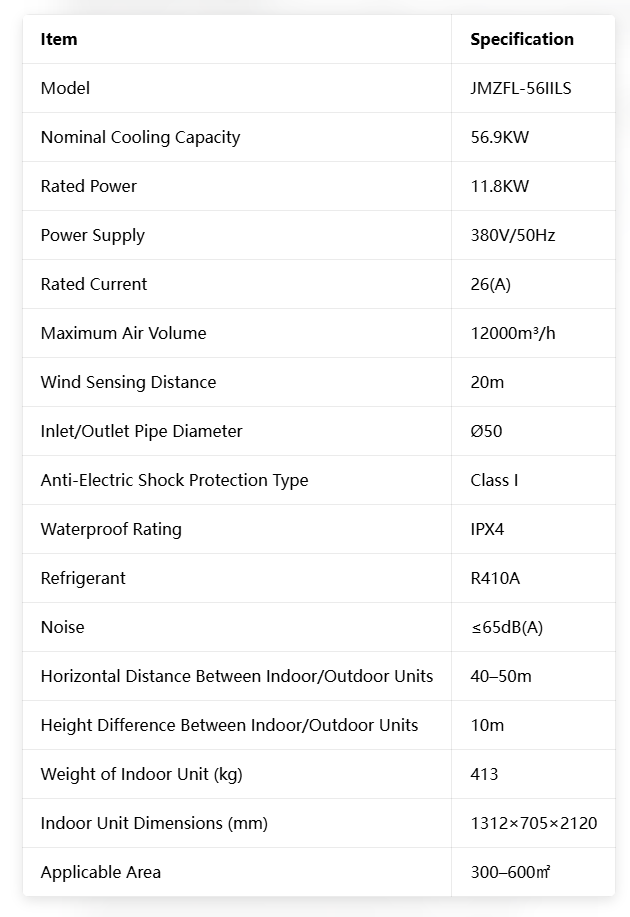 | Item | Specification |
|---|---|
| Model | JMZFL-56IILS |
| Nominal Cooling Capacity | 56.9KW |
| Rated Power | 11.8KW |
| Power Supply | 380V/50Hz |
| Rated Current | 26(A) |
| Maximum Air Volume | 12000m³/h |
| Wind Sensing Distance | 20m |
| Inlet/Outlet Pipe Diameter | Ø50 |
| Anti-Electric Shock Protection Type | Class I |
| Waterproof Rating | IPX4 |
| Refrigerant | R410A |
| Noise | ≤65dB(A) |
| Horizontal Distance Between Indoor/Outdoor Units | 40–50m |
| Height Difference Between Indoor/Outdoor Units | 10m |
| Weight of Indoor Unit (kg) | 413 |
| Indoor Unit Dimensions (mm) | 1312×705×2120 |
| Applicable Area | 300–600㎡ |